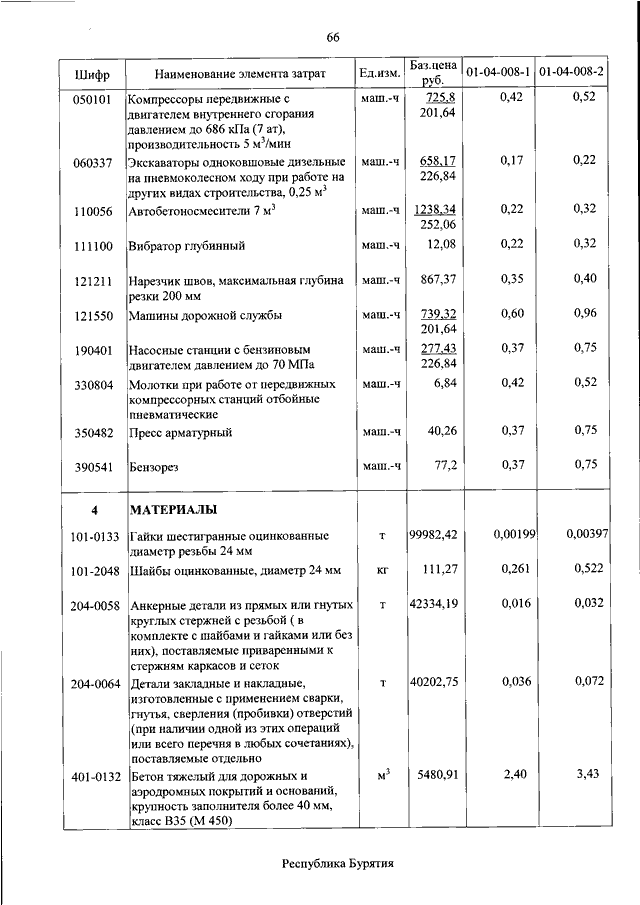 66

| Шифр | Наименование элемента затрат | Ед.изм. | Баз.цена руб. | 01-04-008-1 | 01-04-008-2 |
|---|---|---|---|---|---|
| 050101 | Компрессоры передвижные с двигателем внутреннего сгорания давлением до 686 кПа (7 ат), производительность 5 м$^3$/мин | маш.-ч | 725,8 201,64 | 0,42 | 0,52 |
| 060337 | Экскаваторы одноковшовые дизельные на пневмоколесном ходу при работе на других видах строительства, 0,25 м$^3$ | маш.-ч | 658,17 226,84 | 0,17 | 0,22 |
| 110056 | Автобетоносмесители 7 м$^3$ | маш.-ч | 1238,34 252,06 | 0,22 | 0,32 |
| 111100 | Вибратор глубинный | маш.-ч | 12,08 | 0,22 | 0,32 |
| 121211 | Нарезчик швов, максимальная глубина резки 200 мм | маш.-ч | 867,37 | 0,35 | 0,40 |
| 121550 | Машины дорожной службы | маш.-ч | 739,32 201,64 | 0,60 | 0,96 |
| 190401 | Насосные станции с бензиновым двигателем давлением до 70 МПа | маш.-ч | 277,43 226,84 | 0,37 | 0,75 |
| 330804 | Молотки при работе от передвижных компрессорных станций отбойные пневматические | маш.-ч | 6,84 | 0,42 | 0,52 |
| 350482 | Пресс арматурный | маш.-ч | 40,26 | 0,37 | 0,75 |
| 390541 | Бензорез | маш.-ч | 77,2 | 0,37 | 0,75 |
| 4 | МАТЕРИАЛЫ | | | | |
| 101-0133 | Гайки шестигранные оцинкованные диаметр резьбы 24 мм | т | 99982,42 | 0,00199 | 0,00397 |
| 101-2048 | Шайбы оцинкованные, диаметр 24 мм | кг | 111,27 | 0,261 | 0,522 |
| 204-0058 | Анкерные детали из прямых или гнутых круглых стержней с резьбой ( в комплекте с шайбами и гайками или без них), поставляемые приваренными к стержням каркасов и сеток | т | 42334,19 | 0,016 | 0,032 |
| 204-0064 | Детали закладные и накладные, изготовленные с применением сварки, гнутья, сверления (пробивки) отверстий (при наличии одной из этих операций или всего перечня в любых сочетаниях), поставляемые отдельно | т | 40202,75 | 0,036 | 0,072 |
| 401-0132 | Бетон тяжелый для дорожных и аэродромных покрытий и оснований, крупность заполнителя более 40 мм, класс В35 (М 450) | м$^3$ | 5480,91 | 2,40 | 3,43 |

Республика Бурятия